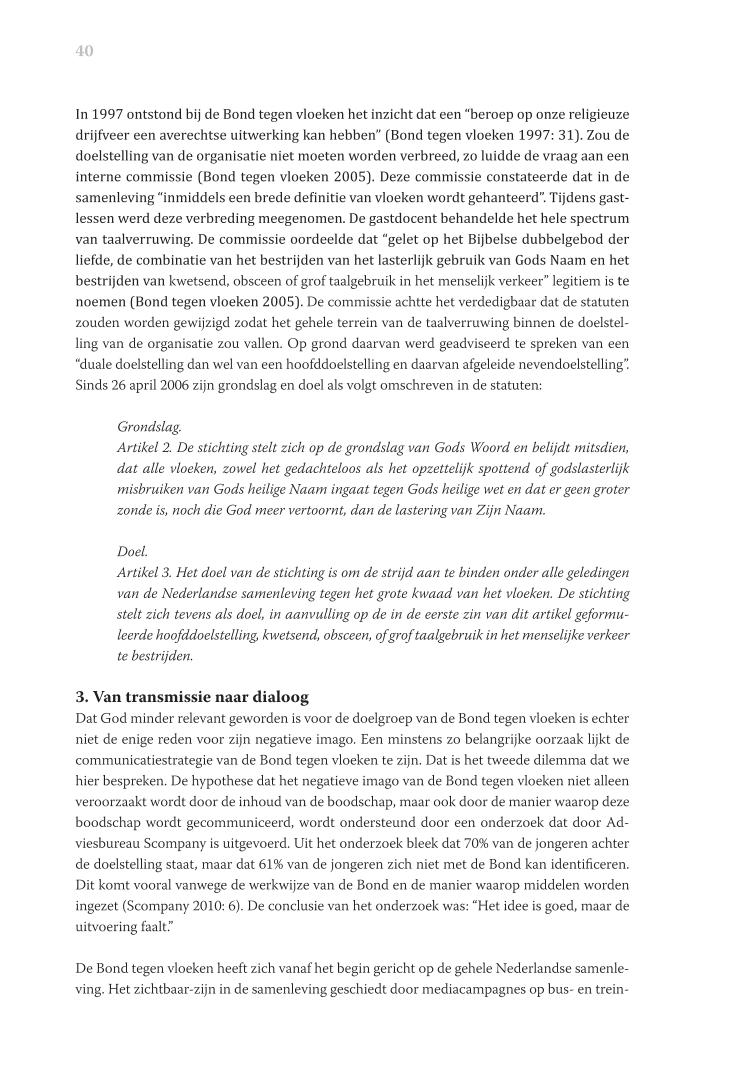 40

In 1997 ontstond bij de Bond tegen vloeken het inzicht dat een “beroep op onze religieuze drijfveer een averechtse uitwerking kan hebben” (Bond tegen vloeken 1997: 31). Zou de doelstelling van de organisatie niet moeten worden verbreed, zo luidde de vraag aan een interne commissie (Bond tegen vloeken 2005). Deze commissie constateerde dat in de samenleving “inmiddels een brede definitie van vloeken wordt gehanteerd”. Tijdens gastlessen werd deze verbreding meegenomen. De gastdocent behandelde het hele spectrum van taalverruwing. De commissie oordeelde dat “gelet op het Bijbelse dubbelgebod der liefde, de combinatie van het bestrijden van het lasterlijk gebruik van Gods Naam en het bestrijden van kwetsend, obsceen of grof taalgebruik in het menselijk verkeer” legitiem is te noemen (Bond tegen vloeken 2005). De commissie achtte het verdedigbaar dat de statuten zouden worden gewijzigd zodat het gehele terrein van de taalverruwing binnen de doelstelling van de organisatie zou vallen. Op grond daarvan werd geadviseerd te spreken van een “duale doelstelling dan wel van een hoofddoelstelling en daarvan afgeleide nevendoelstelling”. Sinds 26 april 2006 zijn grondslag en doel als volgt omschreven in de statuten:

Grondslag.
Artikel 2. De stichting stelt zich op de grondslag van Gods Woord en belijdt mitsdien, dat alle vloeken, zowel het gedachteloos als het opzettelijk spottend of godslasterlijk misbruiken van Gods heilige Naam ingaat tegen Gods heilige wet en dat er geen groter zonde is, noch die God meer vertoornt, dan de lastering van Zijn Naam.

Doel.
Artikel 3. Het doel van de stichting is om de strijd aan te binden onder alle geledingen van de Nederlandse samenleving tegen het grote kwaad van het vloeken. De stichting stelt zich tevens als doel, in aanvulling op de in de eerste zin van dit artikel geformuleerde hoofddoelstelling, kwetsend, obsceen, of grof taalgebruik in het menselijke verkeer te bestrijden.

3. Van transmissie naar dialoog
Dat God minder relevant geworden is voor de doelgroep van de Bond tegen vloeken is echter niet de enige reden voor zijn negatieve imago. Een minstens zo belangrijke oorzaak lijkt de communicatiestrategie van de Bond tegen vloeken te zijn. Dat is het tweede dilemma dat we hier bespreken. De hypothese dat het negatieve imago van de Bond tegen vloeken niet alleen veroorzaakt wordt door de inhoud van de boodschap, maar ook door de manier waarop deze boodschap wordt gecommuniceerd, wordt ondersteund door een onderzoek dat door Adviesbureau Scompany is uitgevoerd. Uit het onderzoek bleek dat 70% van de jongeren achter de doelstelling staat, maar dat 61% van de jongeren zich niet met de Bond kan identificeren. Dit komt vooral vanwege de werkwijze van de Bond en de manier waarop middelen worden ingezet (Scompany 2010: 6). De conclusie van het onderzoek was: “Het idee is goed, maar de uitvoering faalt.”

De Bond tegen vloeken heeft zich vanaf het begin gericht op de gehele Nederlandse samenleving. Het zichtbaar-zijn in de samenleving geschiedt door mediacampagnes op bus- en trein-